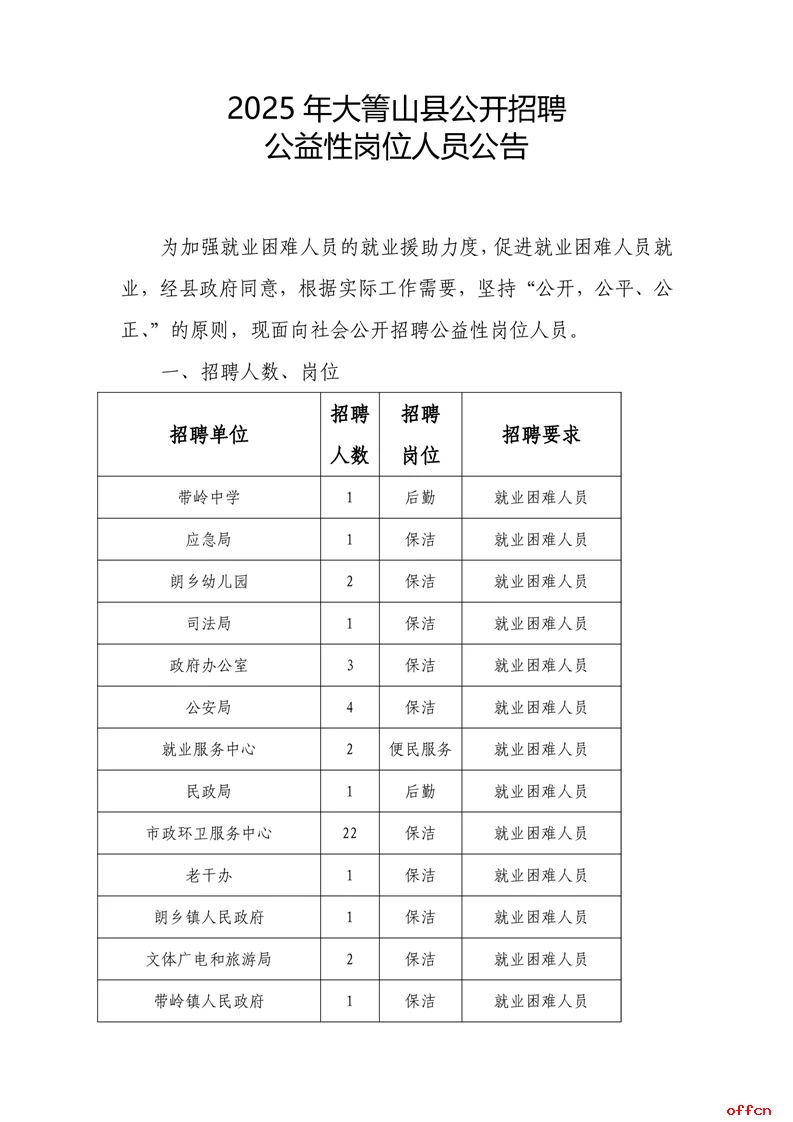 2025 年大箐山县公开招聘
公益性岗位人员公告

为加强就业困难人员的就业援助力度，促进就业困难人员就业，经县政府同意，根据实际工作需要，坚持“公开，公平、公正、”的原则，现面向社会公开招聘公益性岗位人员。

一、招聘人数、岗位

| 招聘单位 | 招聘人数 | 招聘岗位 | 招聘要求 |
|---|---|---|---|
| 带岭中学 | 1 | 后勤 | 就业困难人员 |
| 应急局 | 1 | 保洁 | 就业困难人员 |
| 朗乡幼儿园 | 2 | 保洁 | 就业困难人员 |
| 司法局 | 1 | 保洁 | 就业困难人员 |
| 政府办公室 | 3 | 保洁 | 就业困难人员 |
| 公安局 | 4 | 保洁 | 就业困难人员 |
| 就业服务中心 | 2 | 便民服务 | 就业困难人员 |
| 民政局 | 1 | 后勤 | 就业困难人员 |
| 市政环卫服务中心 | 22 | 保洁 | 就业困难人员 |
| 老干办 | 1 | 保洁 | 就业困难人员 |
| 朗乡镇人民政府 | 1 | 保洁 | 就业困难人员 |
| 文体广电和旅游局 | 2 | 保洁 | 就业困难人员 |
| 带岭镇人民政府 | 1 | 保洁 | 就业困难人员 |

offcn